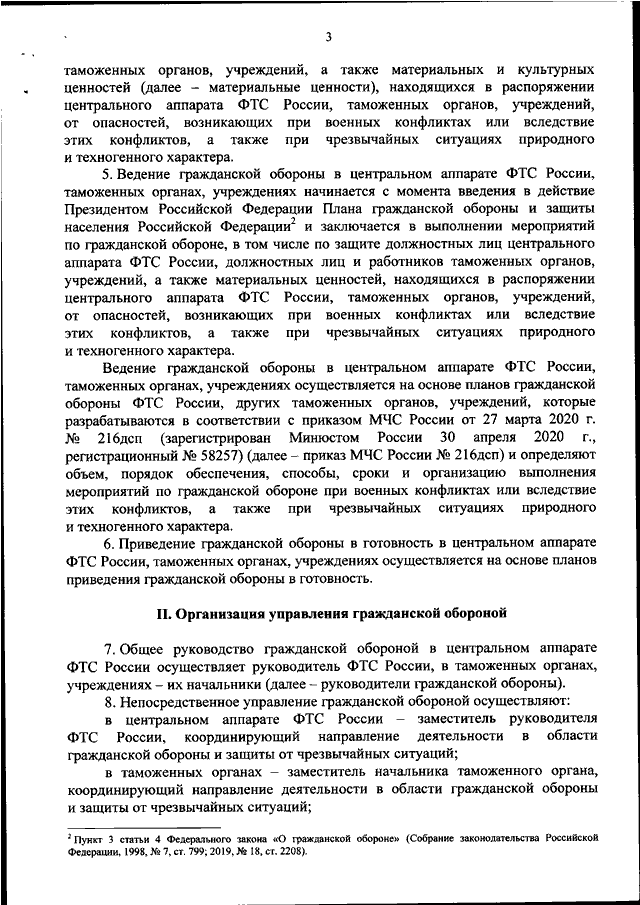 3

таможенных органов, учреждений, а также материальных и культурных ценностей (далее – материальные ценности), находящихся в распоряжении центрального аппарата ФТС России, таможенных органов, учреждений, от опасностей, возникающих при военных конфликтах или вследствие этих конфликтов, а также при чрезвычайных ситуациях природного и техногенного характера.

5. Ведение гражданской обороны в центральном аппарате ФТС России, таможенных органах, учреждениях начинается с момента введения в действие Президентом Российской Федерации Плана гражданской обороны и защиты населения Российской Федерации$^2$ и заключается в выполнении мероприятий по гражданской обороне, в том числе по защите должностных лиц центрального аппарата ФТС России, должностных лиц и работников таможенных органов, учреждений, а также материальных ценностей, находящихся в распоряжении центрального аппарата ФТС России, таможенных органов, учреждений, от опасностей, возникающих при военных конфликтах или вследствие этих конфликтов, а также при чрезвычайных ситуациях природного и техногенного характера.

Ведение гражданской обороны в центральном аппарате ФТС России, таможенных органах, учреждениях осуществляется на основе планов гражданской обороны ФТС России, других таможенных органов, учреждений, которые разрабатываются в соответствии с приказом МЧС России от 27 марта 2020 г. № 216дсп (зарегистрирован Минюстом России 30 апреля 2020 г., регистрационный № 58257) (далее – приказ МЧС России № 216дсп) и определяют объем, порядок обеспечения, способы, сроки и организацию выполнения мероприятий по гражданской обороне при военных конфликтах или вследствие этих конфликтов, а также при чрезвычайных ситуациях природного и техногенного характера.

6. Приведение гражданской обороны в готовность в центральном аппарате ФТС России, таможенных органах, учреждениях осуществляется на основе планов приведения гражданской обороны в готовность.

II. Организация управления гражданской обороной

7. Общее руководство гражданской обороной в центральном аппарате ФТС России осуществляет руководитель ФТС России, в таможенных органах, учреждениях – их начальники (далее – руководители гражданской обороны).

8. Непосредственное управление гражданской обороной осуществляют:

в центральном аппарате ФТС России – заместитель руководителя ФТС России, координирующий направление деятельности в области гражданской обороны и защиты от чрезвычайных ситуаций;

в таможенных органах – заместитель начальника таможенного органа, координирующий направление деятельности в области гражданской обороны и защиты от чрезвычайных ситуаций;

$^2$ Пункт 3 статьи 4 Федерального закона «О гражданской обороне» (Собрание законодательства Российской Федерации, 1998, № 7, ст. 799; 2019, № 18, ст. 2208).